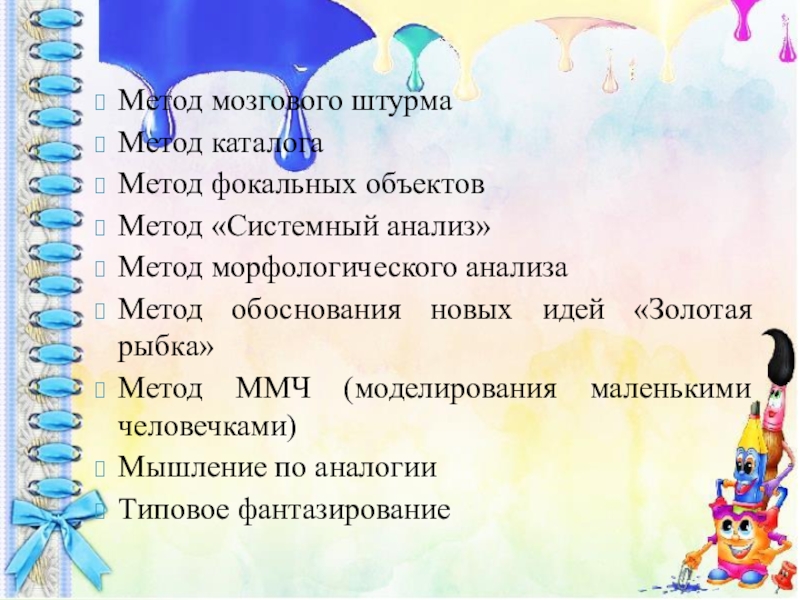 Метод мозгового штурма
Метод каталога
Метод фокальных объектов
Метод «Системный анализ»
Метод морфологического анализа
Метод обоснования новых идей «Золотая рыбка»
Метод ММЧ (моделирования маленькими человечками)
Мышление по аналогии
Типовое фантазирование